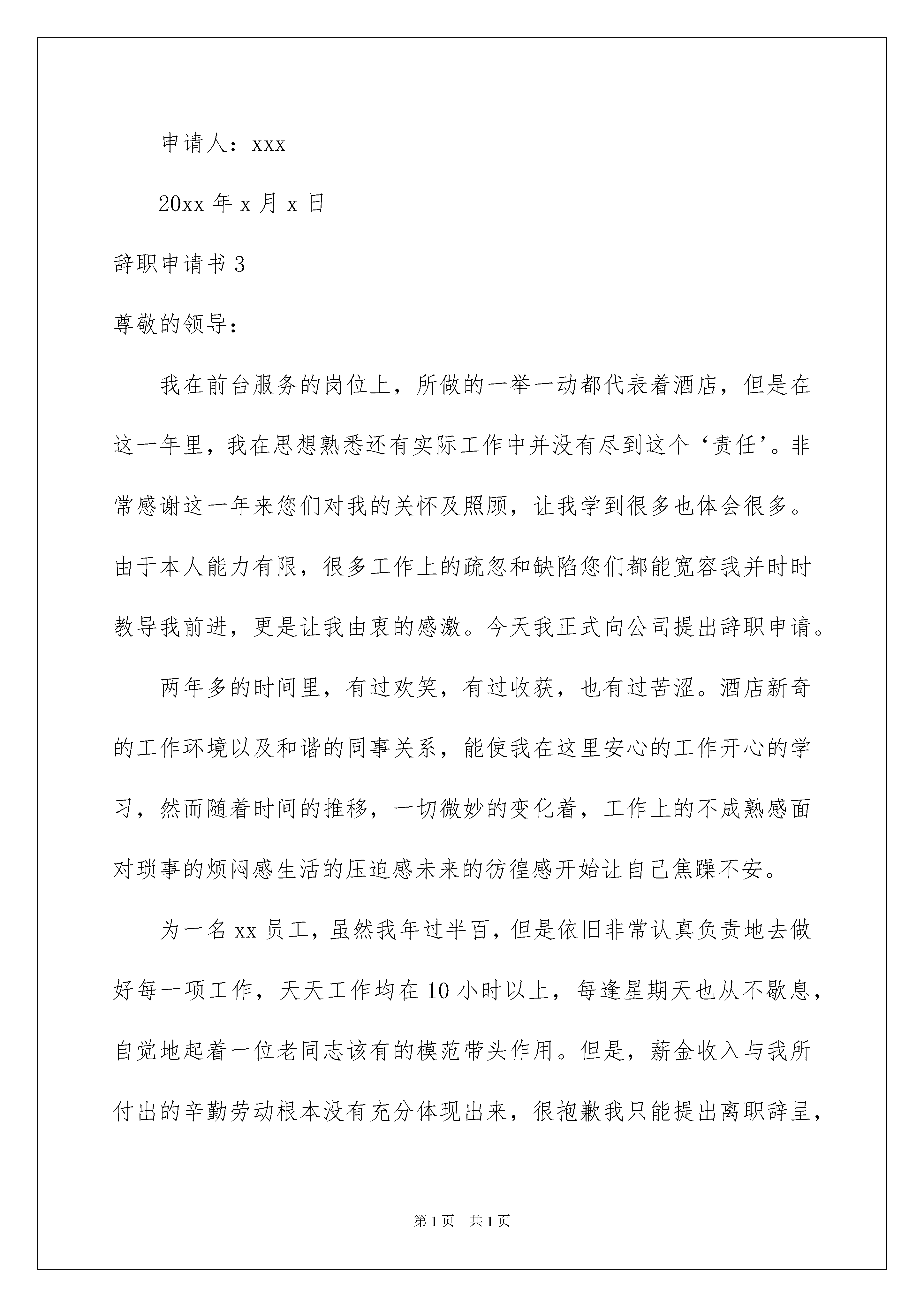 申请人：xxx

20xx 年 x 月 x 日

辞职申请书 3

尊敬的领导：

我在前台服务的岗位上，所做的一举一动都代表着酒店，但是在这一年里，我在思想熟悉还有实际工作中并没有尽到这个‘责任’。非常感谢这一年来您们对我的关怀及照顾，让我学到很多也体会很多。由于本人能力有限，很多工作上的疏忽和缺陷您们都能宽容我并时时教导我前进，更是让我由衷的感激。今天我正式向公司提出辞职申请。

两年多的时间里，有过欢笑，有过收获，也有过苦涩。酒店新奇的工作环境以及和谐的同事关系，能使我在这里安心的工作开心的学习，然而随着时间的推移，一切微妙的变化着，工作上的不成熟感面对琐事的烦闷感生活的压迫感未来的彷徨感开始让自己焦躁不安。

为一名 xx 员工，虽然我年过半百，但是依旧非常认真负责地去做好每一项工作，天天工作均在 10 小时以上，每逢星期天也从不歇息，自觉地起着一位老同志该有的模范带头作用。但是，薪金收入与我所付出的辛勤劳动根本没有充分体现出来，很抱歉我只能提出离职辞呈，

第 1 页 共 1 页